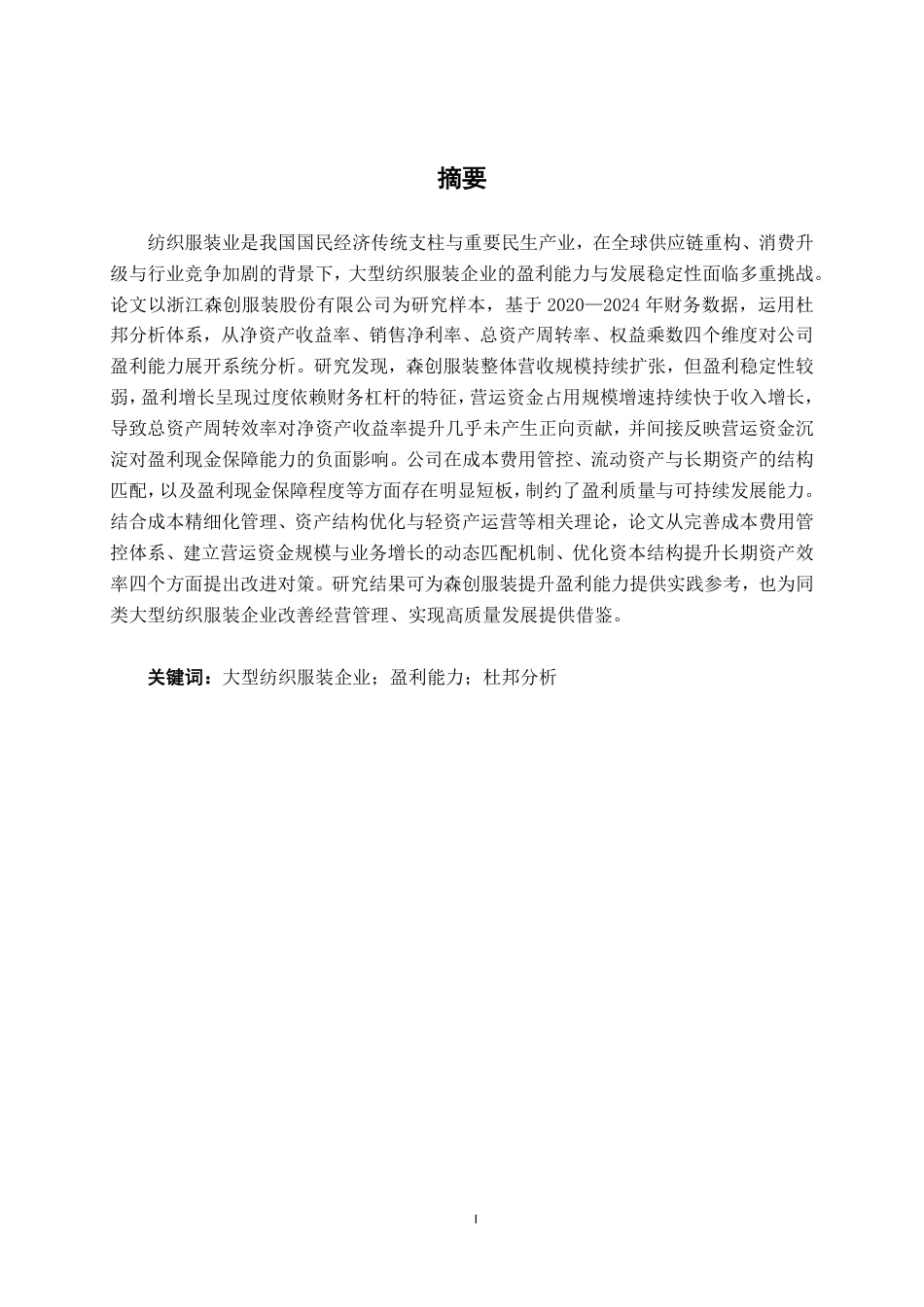 摘要

纺织服装业是我国国民经济传统支柱与重要民生产业，在全球供应链重构、消费升级与行业竞争加剧的背景下，大型纺织服装企业的盈利能力与发展稳定性面临多重挑战。论文以浙江森创服装股份有限公司为研究样本，基于 2020—2024 年财务数据，运用杜邦分析体系，从净资产收益率、销售净利率、总资产周转率、权益乘数四个维度对公司盈利能力展开系统分析。研究发现，森创服装整体营收规模持续扩张，但盈利稳定性较弱，盈利增长呈现过度依赖财务杠杆的特征，营运资金占用规模增速持续快于收入增长，导致总资产周转效率对净资产收益率提升几乎未产生正向贡献，并间接反映营运资金沉淀对盈利现金保障能力的负面影响。公司在成本费用管控、流动资产与长期资产的结构匹配，以及盈利现金保障程度等方面存在明显短板，制约了盈利质量与可持续发展能力。结合成本精细化管理、资产结构优化与轻资产运营等相关理论，论文从完善成本费用管控体系、建立营运资金规模与业务增长的动态匹配机制、优化资本结构提升长期资产效率四个方面提出改进对策。研究结果可为森创服装提升盈利能力提供实践参考，也为同类大型纺织服装企业改善经营管理、实现高质量发展提供借鉴。

关键词：大型纺织服装企业；盈利能力；杜邦分析

I